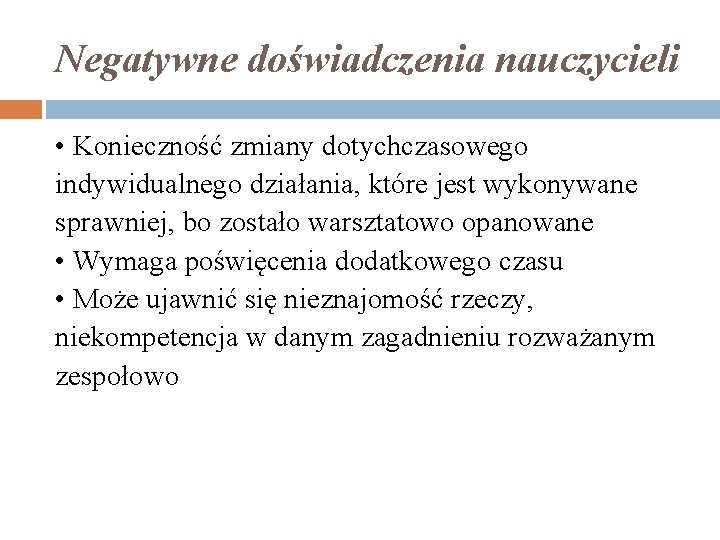 Negatywne doświadczenia nauczycieli

• Konieczność zmiany dotychczasowego indywidualnego działania, które jest wykonywane sprawniej, bo zostało warsztatowo opanowane
• Wymaga poświęcenia dodatkowego czasu
• Może ujawnić się nieznajomość rzeczy, niekompetencja w danym zagadnieniu rozważanym zespołowo